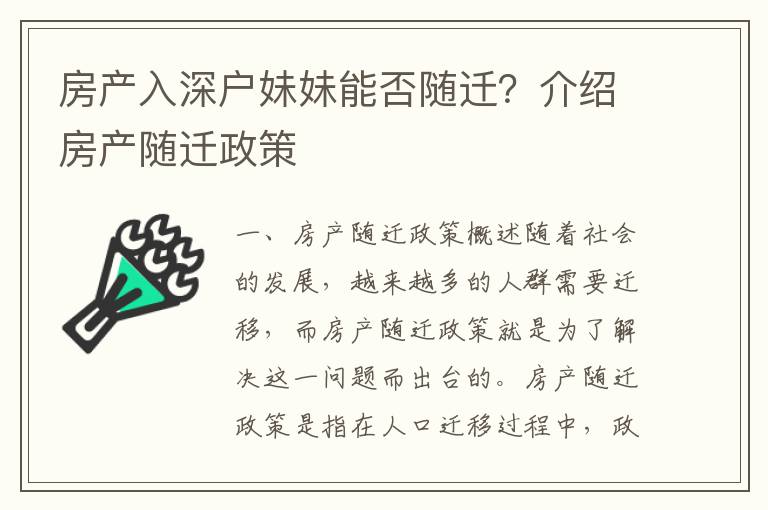 房产入深户妹妹能否随迁？介绍房产随迁政策

一、房产随迁政策概述随着社会的发展，越来越多的人群需要迁移，而房产随迁政策就是为了解决这一问题而出台的。房产随迁政策是指在人口迁移过程中，政